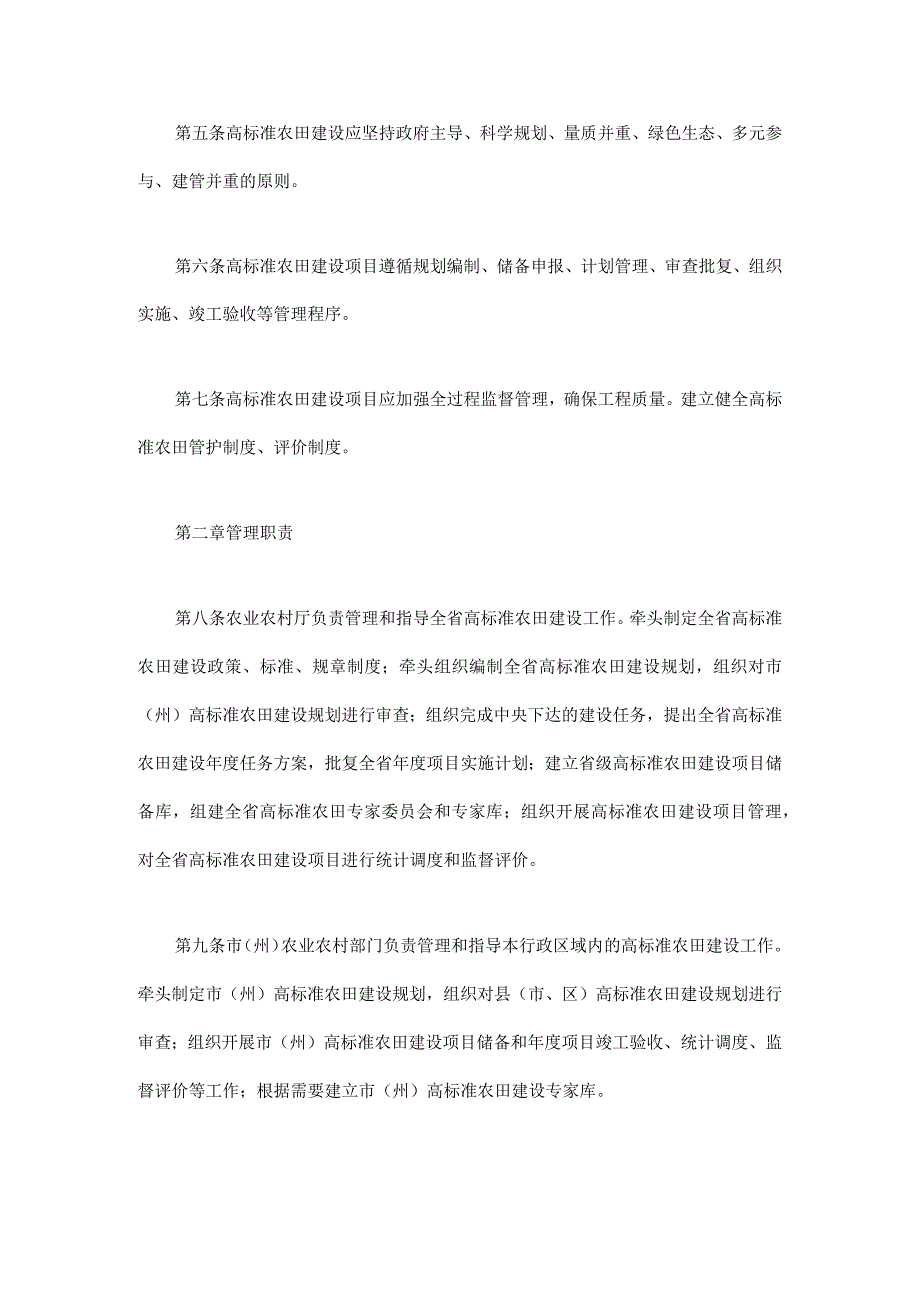 第五条高标准农田建设应坚持政府主导、科学规划、量质并重、绿色生态、多元参与、建管并重的原则。

第六条高标准农田建设项目遵循规划编制、储备申报、计划管理、审查批复、组织实施、竣工验收等管理程序。

第七条高标准农田建设项目应加强全过程监督管理，确保工程质量。建立健全高标准农田管护制度、评价制度。

第二章管理职责

第八条农业农村厅负责管理和指导全省高标准农田建设工作。牵头制定全省高标准农田建设政策、标准、规章制度；牵头组织编制全省高标准农田建设规划，组织对市（州）高标准农田建设规划进行审查；组织完成中央下达的建设任务，提出全省高标准农田建设年度任务方案，批复全省年度项目实施计划；建立省级高标准农田建设项目储备库，组建全省高标准农田专家委员会和专家库；组织开展高标准农田建设项目管理，对全省高标准农田建设项目进行统计调度和监督评价。

第九条市（州）农业农村部门负责管理和指导本行政区域内的高标准农田建设工作。牵头制定市（州）高标准农田建设规划，组织对县（市、区）高标准农田建设规划进行审查；组织开展市（州）高标准农田建设项目储备和年度项目竣工验收、统计调度、监督评价等工作；根据需要建立市（州）高标准农田建设专家库。